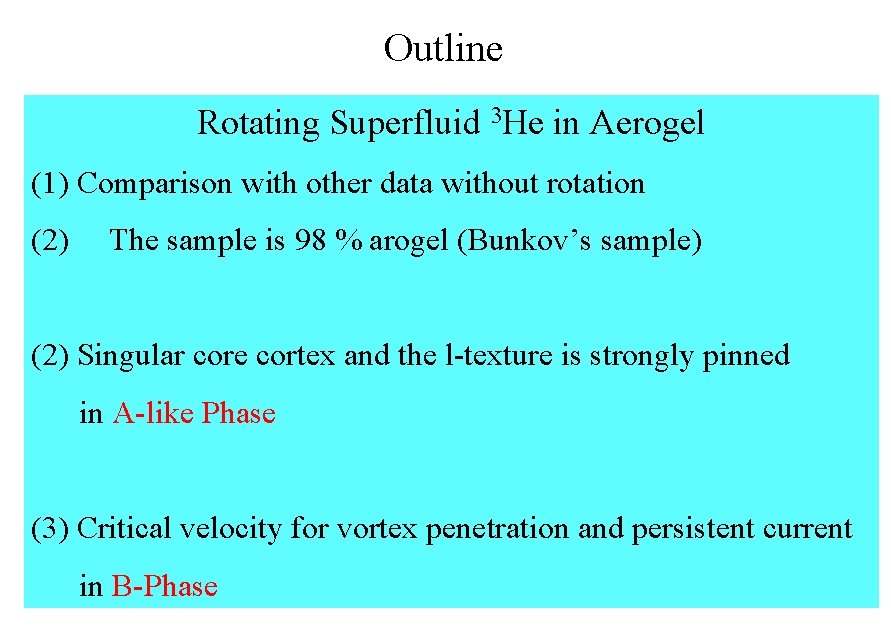 Outline

Rotating Superfluid $^3$He in Aerogel

(1) Comparison with other data without rotation

(2) The sample is 98 % arogel (Bunkov's sample)

(2) Singular core cortex and the l-texture is strongly pinned in A-like Phase

(3) Critical velocity for vortex penetration and persistent current in B-Phase